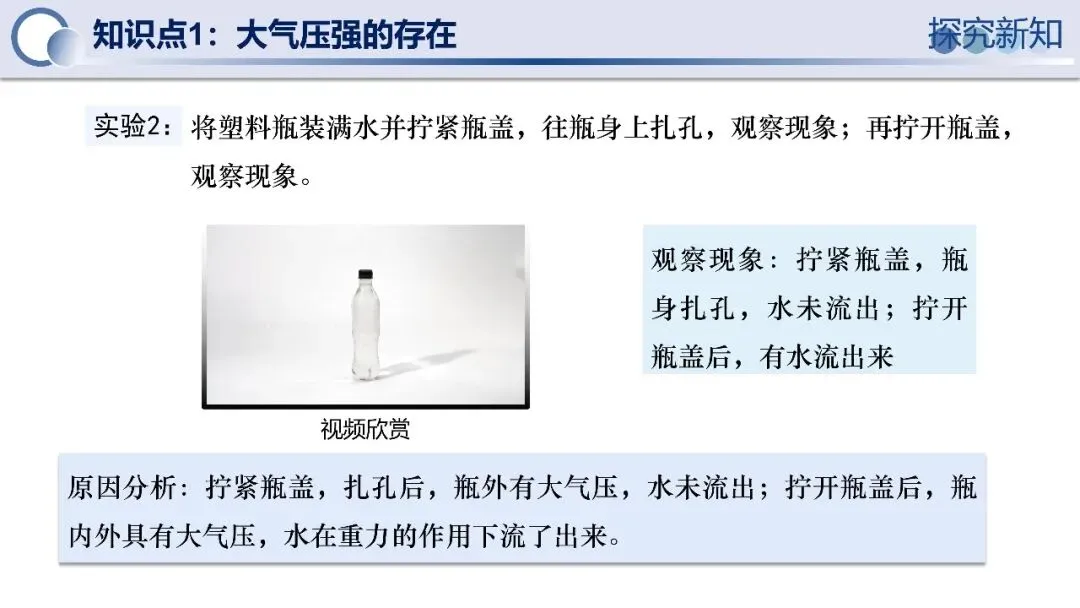 知识点1：大气压强的存在

探究新知

实验2：将塑料瓶装满水并拧紧瓶盖，往瓶身上扎孔，观察现象；再拧开瓶盖，观察现象。

视频欣赏

观察现象：拧紧瓶盖，瓶身扎孔，水未流出；拧开瓶盖后，有水流出来

原因分析：拧紧瓶盖，扎孔后，瓶外有大气压，水未流出；拧开瓶盖后，瓶内外具有大气压，水在重力的作用下流了出来。